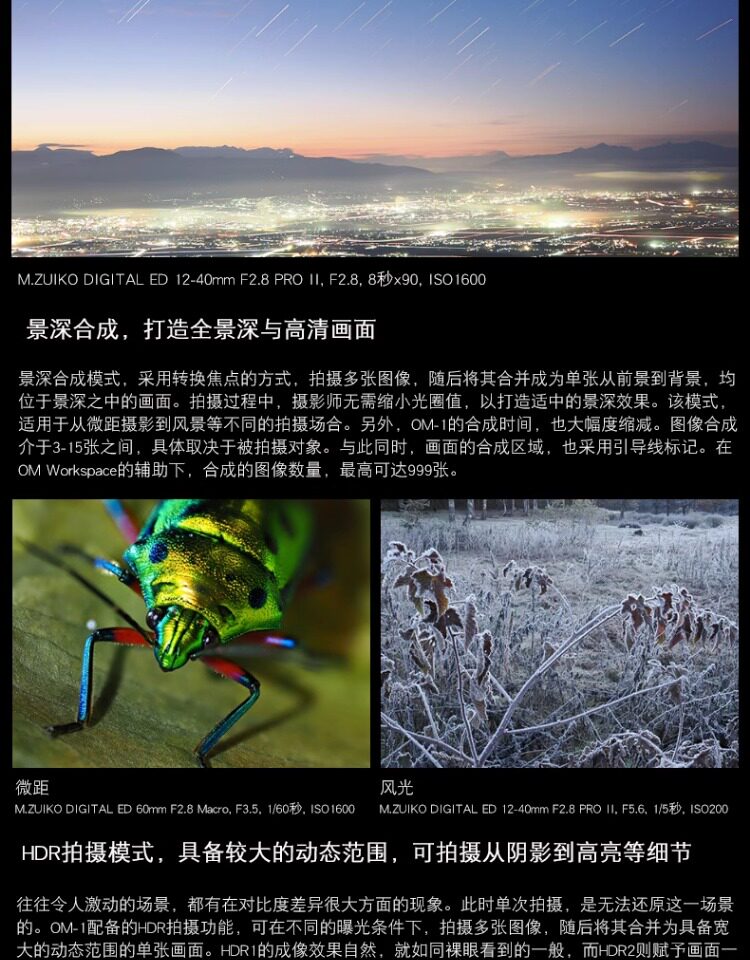 M.ZUIKO DIGITAL ED 12-40mm F2.8 PRO II, F2.8, 8秒x90, ISO1600

景深合成，打造全景深与高清画面

景深合成模式，采用转换焦点的方式，拍摄多张图像，随后将其合并成为单张从前景到背景，均位于景深之中的画面。拍摄过程中，摄影师无需缩小光圈值，以打造适中的景深效果。该模式，适用于从微距摄影到风景等不同的拍摄场合。另外，OM-1的合成时间，也大幅度缩减。图像合成介于3-15张之间，具体取决于被拍摄对象。与此同时，画面的合成区域，也采用引导线标记。在OM Workspace的辅助下，合成的图像数量，最高可达999张。

微距
M.ZUIKO DIGITAL ED 60mm F2.8 Macro, F3.5, 1/60秒, ISO1600

风光
M.ZUIKO DIGITAL ED 12-40mm F2.8 PRO II, F5.6, 1/5秒, ISO200

HDR拍摄模式，具备较大的动态范围，可拍摄从阴影到高亮等细节

往往令人激动的场景，都有在对比度差异很大方面的现象。此时单次拍摄，是无法还原这一场景的。OM-1配备的HDR拍摄功能，可在不同的曝光条件下，拍摄多张图像，随后将其合并为具备宽大的动态范围的单张画面。HDR1的成像效果自然，就如同裸眼看到的一般，而HDR2则赋予画面一